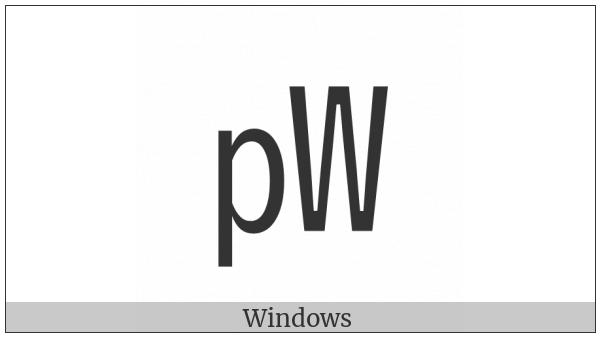 pW

Windows